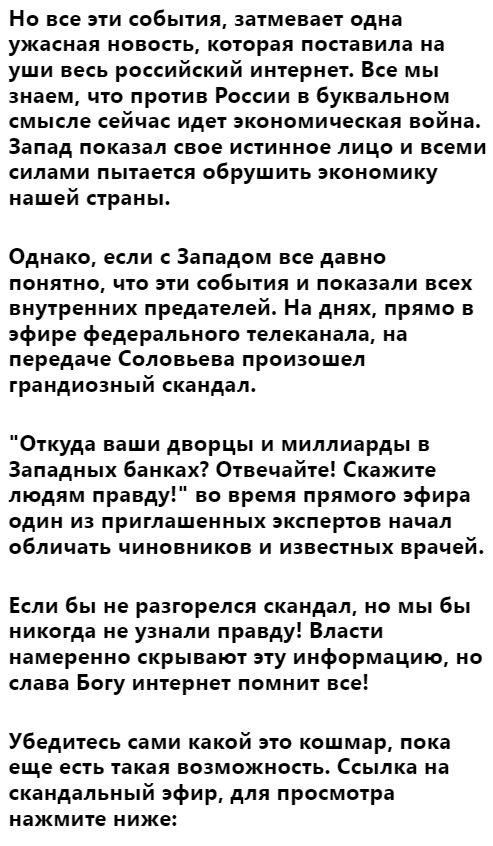 Но все эти события, затмевает одна ужасная новость, которая поставила на уши весь российский интернет. Все мы знаем, что против России в буквальном смысле сейчас идет экономическая война. Запад показал свое истинное лицо и всеми силами пытается обрушить экономику нашей страны.

Однако, если с Западом все давно понятно, что эти события и показали всех внутренних предателей. На днях, прямо в эфире федерального телеканала, на передаче Соловьева произошел грандиозный скандал.

"Откуда ваши дворцы и миллиарды в Западных банках? Отвечайте! Скажите людям правду!" во время прямого эфира один из приглашенных экспертов начал обличать чиновников и известных врачей.

Если бы не разгорелся скандал, но мы бы никогда не узнали правду! Власти намеренно скрывают эту информацию, но слава Богу интернет помнит все!

Убедитесь сами какой это кошмар, пока еще есть такая возможность. Ссылка на скандальный эфир, для просмотра нажмите ниже: